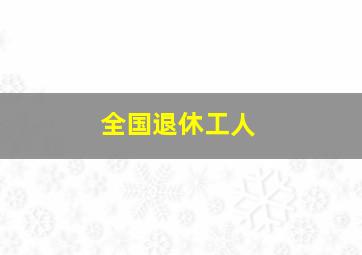 全国退休工人